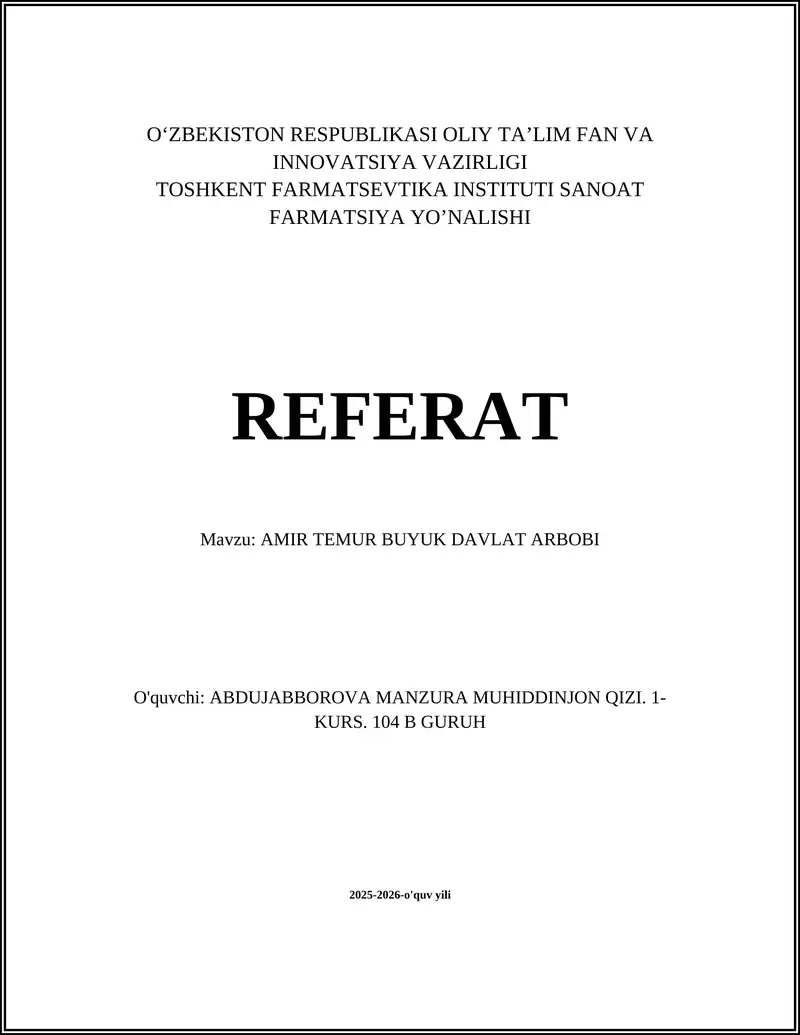 O‘ZBEKISTON RESPUBLIKASI OLIY TA’LIM FAN VA INNOVATSIYA VAZIRLIGI
TOSHKENT FARMATSEVTIKA INSTITUTI SANOAT FARMATSIYA YO’NALISHI

REFERAT

Mavzu: AMIR TEMUR BUYUK DAVLAT ARBOBI

O'quvchi: ABDUJABBOROVA MANZURA MUHIDDINJON QIZI. 1-KURS. 104 B GURUH

2025-2026-o'quv yili